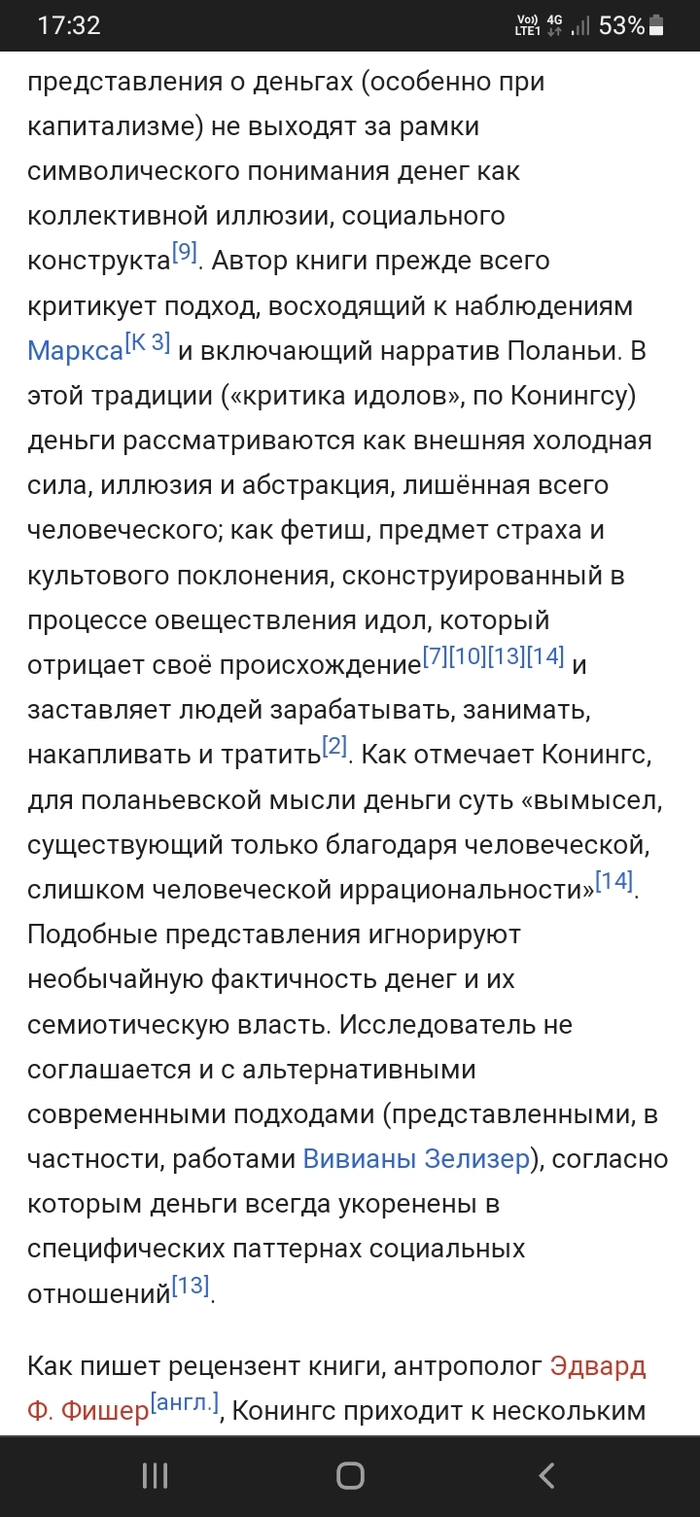 17:32 Vo) LTE1 4G 53%

представления о деньгах (особенно при капитализме) не выходят за рамки символического понимания денег как коллективной иллюзии, социального конструкта[9]. Автор книги прежде всего критикует подход, восходящий к наблюдениям Маркса[К 3] и включающий нарратив Поланьи. В этой традиции («критика идолов», по Конингсу) деньги рассматриваются как внешняя холодная сила, иллюзия и абстракция, лишённая всего человеческого; как фетиш, предмет страха и культового поклонения, сконструированный в процессе овеществления идол, который отрицает своё происхождение[7][10][13][14] и заставляет людей зарабатывать, занимать, накапливать и тратить[2]. Как отмечает Конингс, для поланьевской мысли деньги суть «вымысел, существующий только благодаря человеческой, слишком человеческой иррациональности»[14]. Подобные представления игнорируют необычайную фактичность денег и их семиотическую власть. Исследователь не соглашается и с альтернативными современными подходами (представленными, в частности, работами Вивианы Зелизер), согласно которым деньги всегда укоренены в специфических паттернах социальных отношений[13].

Как пишет рецензент книги, антрополог Эдвард Ф. Фишер[англ.], Конингс приходит к нескольким